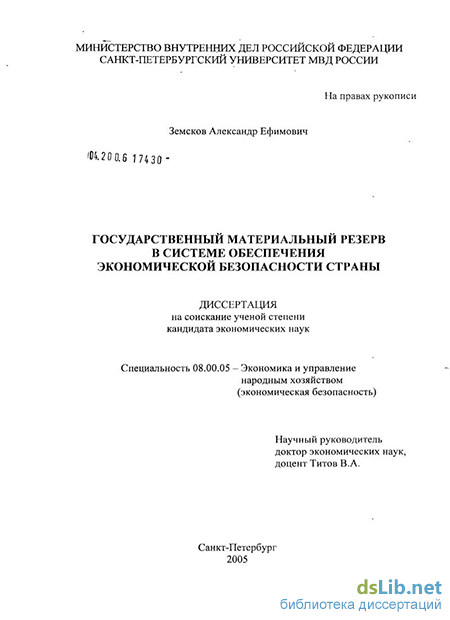 МИНИСТЕРСТВО ВНУТРЕННИХ ДЕЛ РОССИЙСКОЙ ФЕДЕРАЦИИ
САНКТ-ПЕТЕРБУРГСКИЙ УНИВЕРСИТЕТ МВД РОССИИ

На правах рукописи

Земсков Александр Ефимович

04.200.6 17430 -

ГОСУДАРСТВЕННЫЙ МАТЕРИАЛЬНЫЙ РЕЗЕРВ
В СИСТЕМЕ ОБЕСПЕЧЕНИЯ
ЭКОНОМИЧЕСКОЙ БЕЗОПАСНОСТИ СТРАНЫ

ДИССЕРТАЦИЯ
на соискание ученой степени
кандидата экономических наук

Специальность 08.00.05 – Экономика и управление
народным хозяйством
(экономическая безопасность)

Научный руководитель
доктор экономических наук,
доцент Титов В.А.

Санкт-Петербург
2005

dsLib.net
библиотека диссертаций